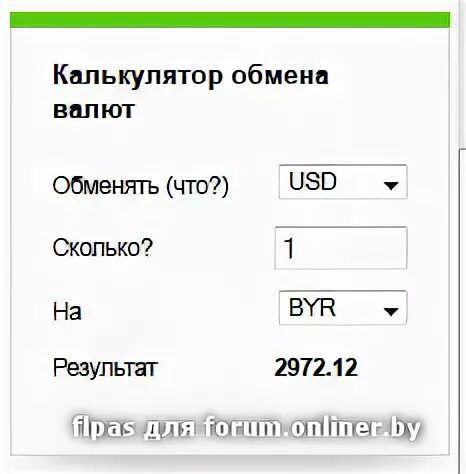 Калькулятор обмена валют

Обменять (что?) USD

Сколько? 1

На BYR

Результат 2972.12

flpas для forum.onliner.by